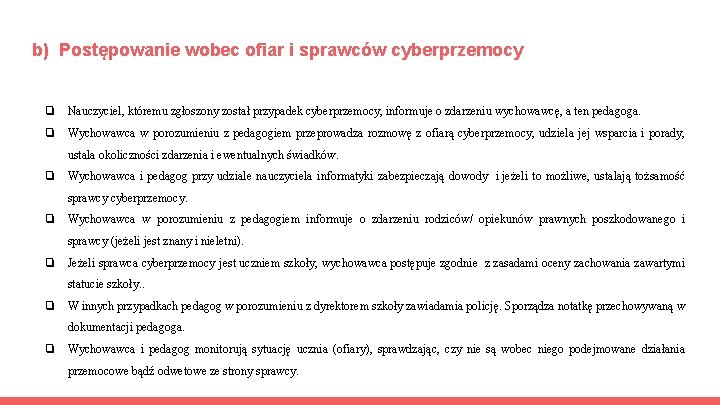 b) Postępowanie wobec ofiar i sprawców cyberprzemocy

❑ Nauczyciel, któremu zgłoszony został przypadek cyberprzemocy, informuje o zdarzeniu wychowawcę, a ten pedagoga.

❑ Wychowawca w porozumieniu z pedagogiem przeprowadza rozmowę z ofiarą cyberprzemocy, udziela jej wsparcia i porady, ustala okoliczności zdarzenia i ewentualnych świadków.

❑ Wychowawca i pedagog przy udziale nauczyciela informatyki zabezpieczają dowody i jeżeli to możliwe, ustalają tożsamość sprawcy cyberprzemocy.

❑ Wychowawca w porozumieniu z pedagogiem informuje o zdarzeniu rodziców/ opiekunów prawnych poszkodowanego i sprawcy (jeżeli jest znany i nieletni).

❑ Jeżeli sprawca cyberprzemocy jest uczniem szkoły, wychowawca postępuje zgodnie z zasadami oceny zachowania zawartymi statucie szkoły..

❑ W innych przypadkach pedagog w porozumieniu z dyrektorem szkoły zawiadamia policję. Sporządza notatkę przechowywaną w dokumentacji pedagoga.

❑ Wychowawca i pedagog monitorują sytuację ucznia (ofiary), sprawdzając, czy nie są wobec niego podejmowane działania przemocowe bądź odwetowe ze strony sprawcy.